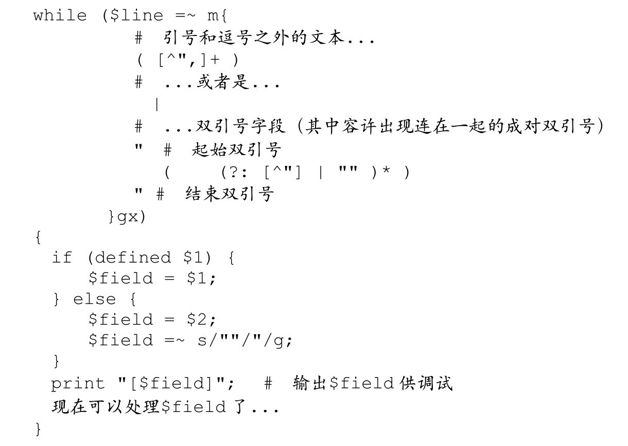 while ($line =~ m{
          #  引号和逗号之外的文本...
          ( [^",]+ )
          #  ...或者是...
            |
          #  ...双引号字段(其中容许出现连在一起的成对双引号)
          "  #  起始双引号
             (     (?: [^"] | "" )* )
          " #  结束双引号
       }gx)
{
  if (defined $1) {
     $field = $1;
  } else {
     $field = $2;
     $field =~ s/""/"/g;
  }
  print "[$field]";   #  输出$field供调试
  现在可以处理$field了...
}